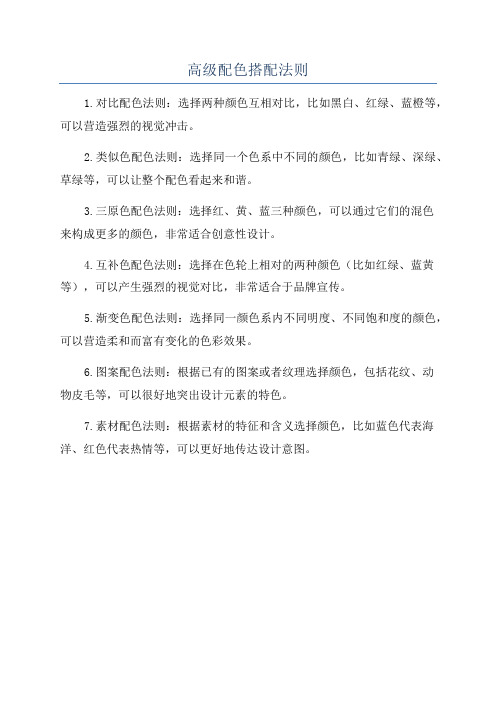 高级配色搭配法则

1.对比配色法则：选择两种颜色互相对比，比如黑白、红绿、蓝橙等，可以营造强烈的视觉冲击。

2.类似色配色法则：选择同一个色系中不同的颜色，比如青绿、深绿、草绿等，可以让整个配色看起来和谐。

3.三原色配色法则：选择红、黄、蓝三种颜色，可以通过它们的混色来构成更多的颜色，非常适合创意性设计。

4.互补色配色法则：选择在色轮上相对的两种颜色（比如红绿、蓝黄等），可以产生强烈的视觉对比，非常适合于品牌宣传。

5.渐变色配色法则：选择同一颜色系内不同明度、不同饱和度的颜色，可以营造柔和而富有变化的色彩效果。

6.图案配色法则：根据已有的图案或者纹理选择颜色，包括花纹、动物皮毛等，可以很好地突出设计元素的特色。

7.素材配色法则：根据素材的特征和含义选择颜色，比如蓝色代表海洋、红色代表热情等，可以更好地传达设计意图。